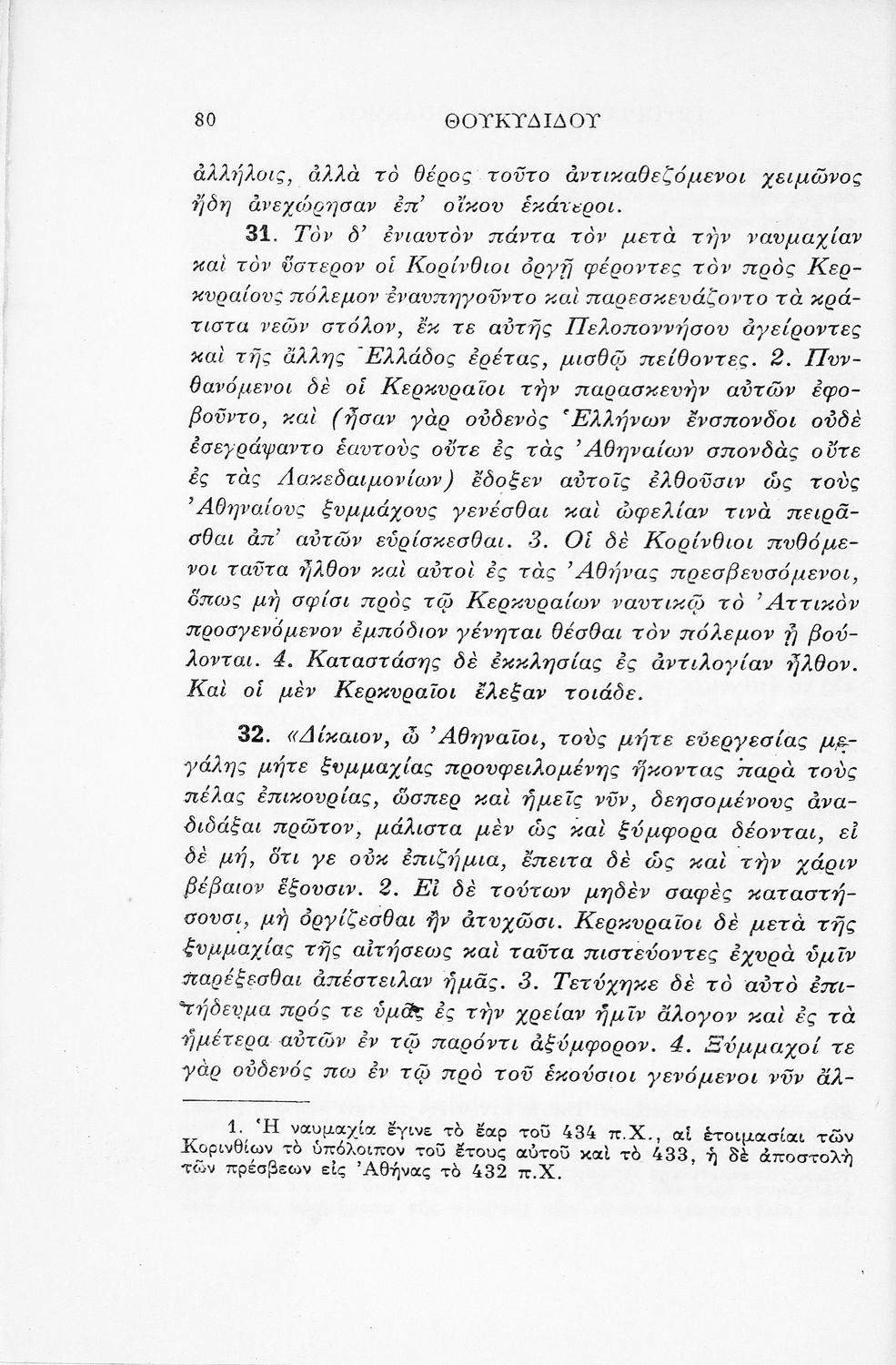 80 ΘΟΥΚΥΔΙΔΟΥ

ἀλλήλοις, ἀλλὰ τὸ θέρος τοῦτο ἀντικαθεζόμενοι χειμῶνος ἤδη ἀνεχώρησαν ἐπ' οἴκου ἑκάτεροι.

31. Τὸν δ' ἐνιαυτὸν πάντα τὸν μετὰ τὴν ναυμαχίαν καὶ τὸν ὕστερον οἱ Κορίνθιοι ὀργῇ φέροντες τὸν πρὸς Κερκυραίους πόλεμον ἐναυπηγοῦντο καὶ παρεσκευάζοντο τὰ κράτιστα νεῶν στόλον, ἔκ τε αὐτῆς Πελοποννήσου ἀγείροντες καὶ τῆς ἄλλης Ἑλλάδος ἐρέτας, μισθῷ πείθοντες. 2. Πυνθανόμενοι δὲ οἱ Κερκυραῖοι τὴν παρασκευὴν αὐτῶν ἐφοβοῦντο, καὶ (ἦσαν γὰρ οὐδενὸς Ἑλλήνων ἔνσπονδοι οὐδὲ ἐσεγράψαντο ἑαυτοὺς οὔτε ἐς τὰς Ἀθηναίων σπονδὰς οὔτε ἐς τὰς Λακεδαιμονίων) ἔδοξεν αὐτοῖς ἐλθοῦσιν ὡς τοὺς Ἀθηναίους ξυμμάχους γενέσθαι καὶ ὠφελίαν τινὰ πειρᾶσθαι ἀπ' αὐτῶν εὑρίσκεσθαι. 3. Οἱ δὲ Κορίνθιοι πυθόμενοι ταῦτα ἦλθον καὶ αὐτοὶ ἐς τὰς Ἀθήνας πρεσβευσόμενοι, ὅπως μὴ σφίσι πρὸς τῷ Κερκυραίων ναυτικῷ τὸ Ἀττικὸν προσγενόμενον ἐμπόδιον γένηται θέσθαι τὸν πόλεμον ᾗ βούλονται. 4. Καταστάσης δὲ ἐκκλησίας ἐς ἀντιλογίαν ἦλθον. Καὶ οἱ μὲν Κερκυραῖοι ἔλεξαν τοιάδε.

32. «Δίκαιον, ὦ Ἀθηναῖοι, τοὺς μήτε εὐεργεσίας μεγάλης μήτε ξυμμαχίας προυφειλομένης ἥκοντας παρὰ τοὺς πέλας ἐπικουρίας, ὥσπερ καὶ ἡμεῖς νῦν, δεησομένους ἀναδιδάξαι πρῶτον, μάλιστα μὲν ὡς καὶ ξύμφορα δέονται, εἰ δὲ μή, ὅτι γε οὐκ ἐπιζήμια, ἔπειτα δὲ ὡς καὶ τὴν χάριν βέβαιον ἕξουσιν. 2. Εἰ δὲ τούτων μηδὲν σαφὲς καταστήσουσι, μὴ ὀργίζεσθαι ἢν ἀτυχῶσι. Κερκυραῖοι δὲ μετὰ τῆς ξυμμαχίας τῆς αἰτήσεως καὶ ταῦτα πιστεύοντες ἐχυρὰ ὑμῖν παρέξεσθαι ἀπέστειλαν ἡμᾶς. 3. Τετύχηκε δὲ τὸ αὐτὸ ἐπιτήδευμα πρός τε ὑμᾶς ἐς τὴν χρείαν ἡμῖν ἄλογον καὶ ἐς τὰ ἡμέτερα αὐτῶν ἐν τῷ παρόντι ἀξύμφορον. 4. Ξύμμαχοί τε γὰρ οὐδενός πω ἐν τῷ πρὸ τοῦ ἑκούσιοι γενόμενοι νῦν ἄλ-

1. Ἡ ναυμαχία ἔγινε τὸ ἔαρ τοῦ 434 π.Χ., αἱ ἑτοιμασίαι τῶν Κορινθίων τὸ ὑπόλοιπον τοῦ ἔτους αὐτοῦ καὶ τὸ 433, ἡ δὲ ἀποστολὴ τῶν πρέσβεων εἰς Ἀθήνας τὸ 432 π.Χ.